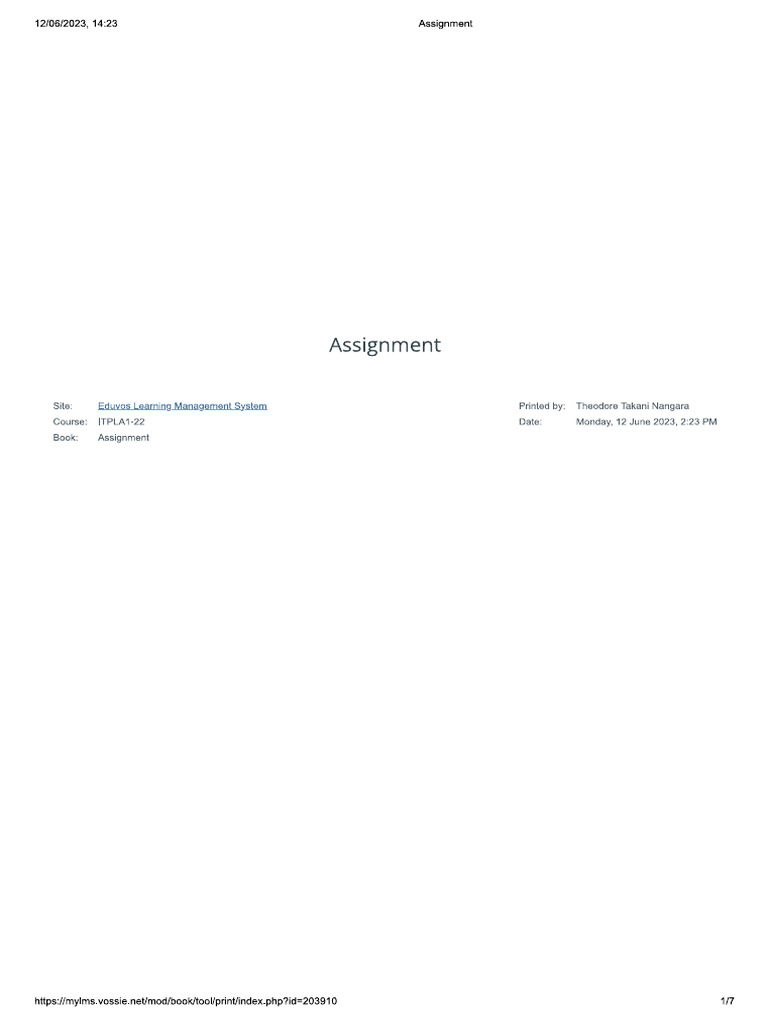 12/06/2023, 14:23

Assignment

Assignment

Site: Eduvos Learning Management System
Course: ITPLA1-22
Book: Assignment

Printed by: Theodore Takani Nangara
Date: Monday, 12 June 2023, 2:23 PM

https://mylms.vossie.net/mod/book/tool/print/index.php?id=203910

1/7